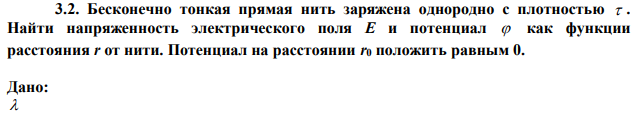 3.2. Бесконечно тонкая прямая нить заряжена однородно с плотностью $\tau$. Найти напряженность электрического поля $E$ и потенциал $\varphi$ как функции расстояния $r$ от нити. Потенциал на расстоянии $r_0$ положить равным 0.

Дано:
$\lambda$